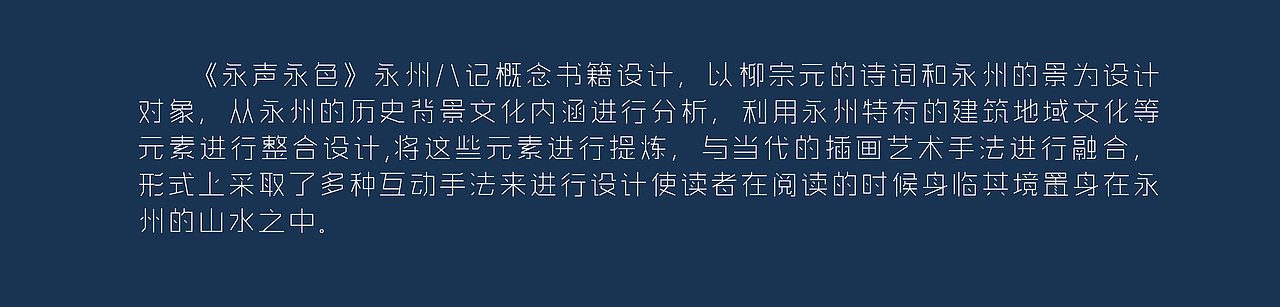 《永声永色》永州八记概念书籍设计，以柳宗元的诗词和永州的景为设计对象，从永州的历史背景文化内涵进行分析，利用永州特有的建筑地域文化等元素进行整合设计,将这些元素进行提炼，与当代的插画艺术手法进行融合，形式上采取了多种互动手法来进行设计使读者在阅读的时候身临其境置身在永州的山水之中。